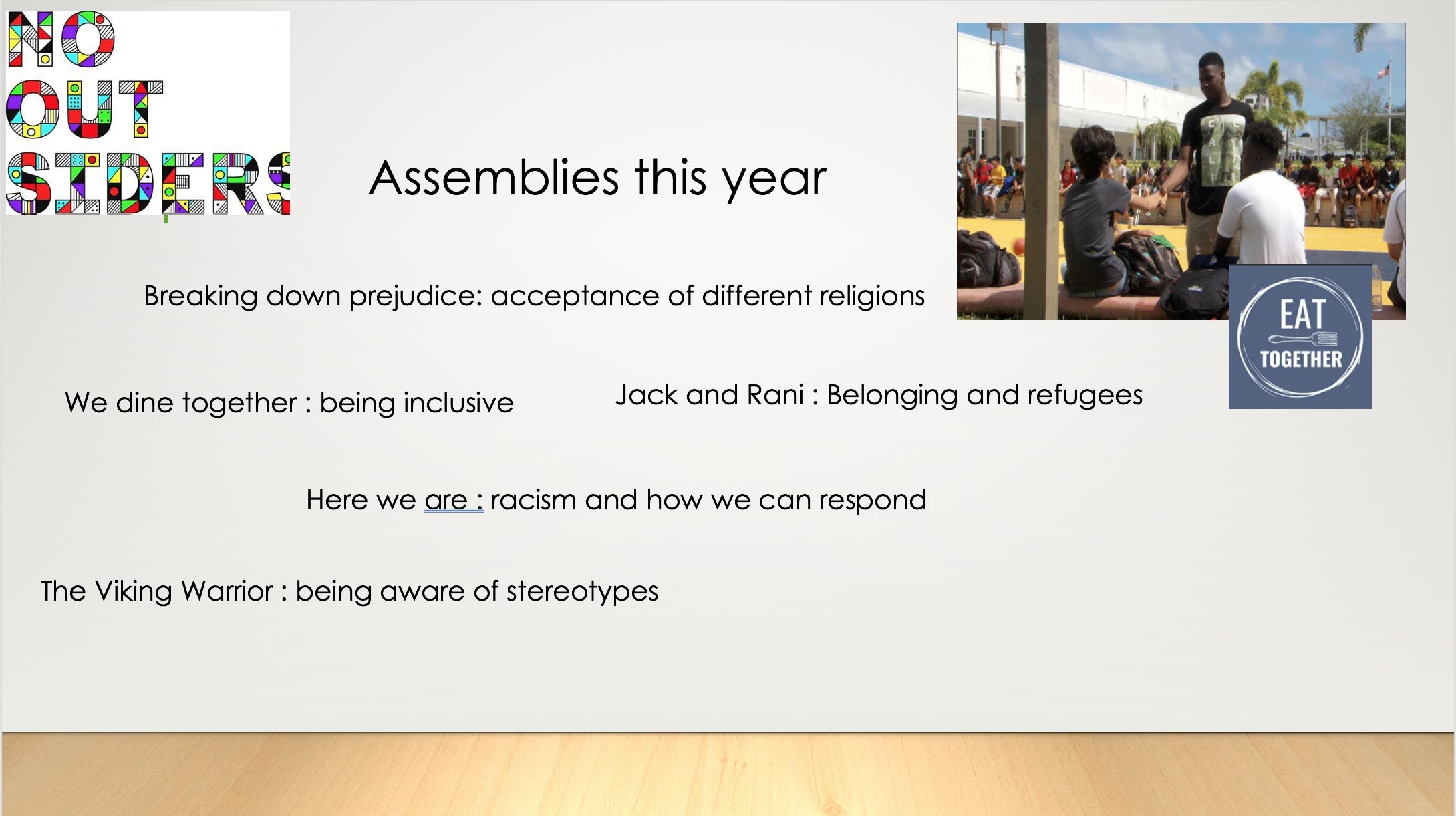 NO OUT SIDERS

Assemblies this year

Breaking down prejudice: acceptance of different religions

EAT TOGETHER

We dine together : being inclusive

Jack and Rani : Belonging and refugees

Here we are : racism and how we can respond

The Viking Warrior : being aware of stereotypes